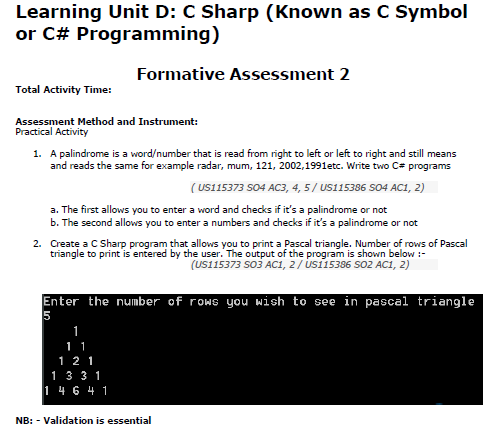 Learning Unit D: C Sharp (Known as C Symbol or C# Programming)

Formative Assessment 2

Total Activity Time:

Assessment Method and Instrument:
Practical Activity

1. A palindrome is a word/number that is read from right to left or left to right and still means and reads the same for example radar, mum, 121, 2002,1991etc. Write two C# programs

( US115373 SO4 AC3, 4, 5 / US115386 SO4 AC1, 2)

a. The first allows you to enter a word and checks if it's a palindrome or not
b. The second allows you to enter a numbers and checks if it's a palindrome or not

2. Create a C Sharp program that allows you to print a Pascal triangle. Number of rows of Pascal triangle to print is entered by the user. The output of the program is shown below :-
(US115373 SO3 AC1, 2 / US115386 SO2 AC1, 2)

Enter the number of rows you wish to see in pascal triangle
5
1
1 1
1 2 1
1 3 3 1
1 4 6 4 1

NB: - Validation is essential